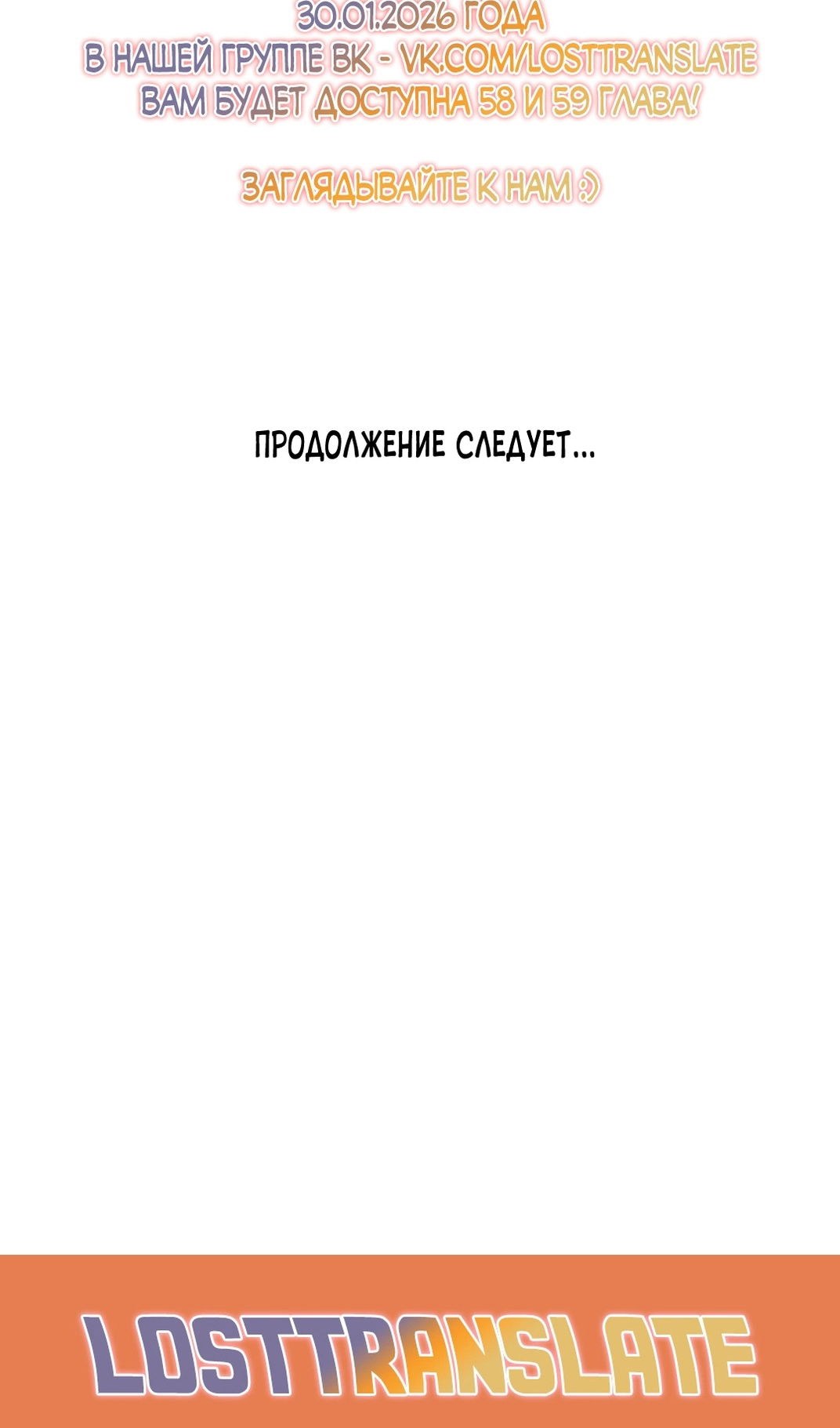 30.01.2026 ГОДА
В НАШЕЙ ГРУППЕ ВК - VK.COM/LOSTTRANSLATE
ВАМ БУДЕТ ДОСТУПНА 58 И 59 ГЛАВА!

ЗАГЛЯДЫВАЙТЕ К НАМ :)

ПРОДОЛЖЕНИЕ СЛЕДУЕТ...

LOSTTRANSLATE